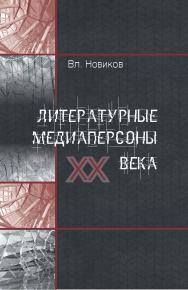 Вл. Новиков

ЛИТЕРАТУРНЫЕ МЕДИАПЕРСОНЫ XX ВЕКА